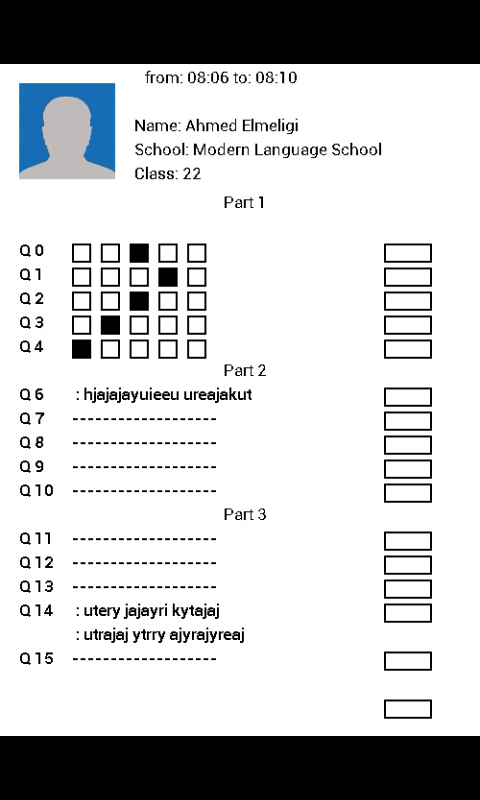 from: 08:06 to: 08:10

Name: Ahmed Elmeligi
School: Modern Language School
Class: 22

Part 1

Q 0
Q 1
Q 2
Q 3
Q 4

Part 2

Q 6 : hjajajayuieeu ureajakut
Q 7 -------------------
Q 8 -------------------
Q 9 -------------------
Q 10 -------------------

Part 3

Q 11 -------------------
Q 12 -------------------
Q 13 -------------------
Q 14 : utery jajayri kytajaj
: utrajaj ytrry ajyrajyreaj
Q 15 -------------------